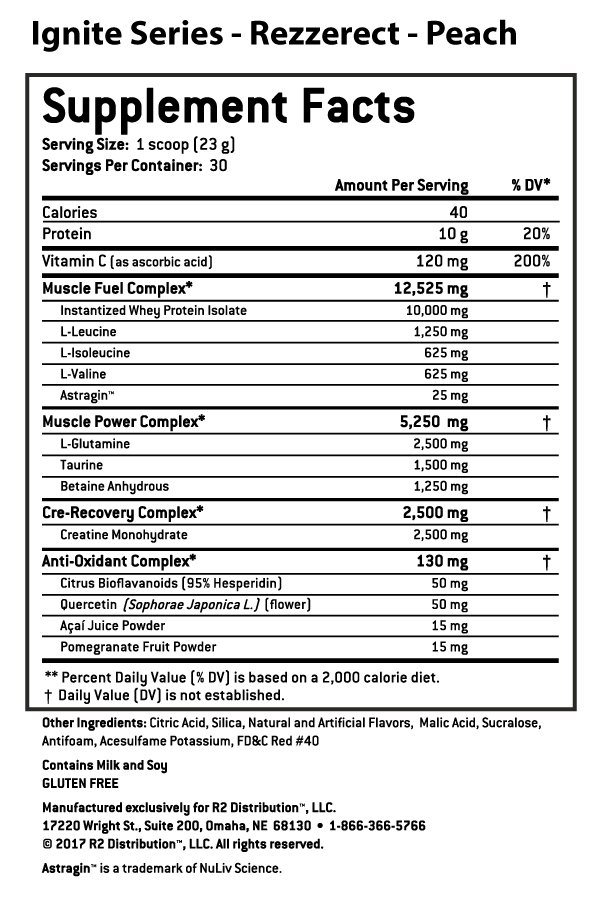 Ignite Series - Rezzerect - Peach

Supplement Facts

Serving Size: 1 scoop (23 g)
Servings Per Container: 30

| | Amount Per Serving | % DV* |
|---|---|---|
| Calories | 40 | |
| Protein | 10 g | 20% |
| Vitamin C (as ascorbic acid) | 120 mg | 200% |
| Muscle Fuel Complex* | 12,525 mg | † |
| Instantized Whey Protein Isolate | 10,000 mg | |
| L-Leucine | 1,250 mg | |
| L-Isoleucine | 625 mg | |
| L-Valine | 625 mg | |
| Astragin™ | 25 mg | |
| Muscle Power Complex* | 5,250 mg | † |
| L-Glutamine | 2,500 mg | |
| Taurine | 1,500 mg | |
| Betaine Anhydrous | 1,250 mg | |
| Cre-Recovery Complex* | 2,500 mg | † |
| Creatine Monohydrate | 2,500 mg | |
| Anti-Oxidant Complex* | 130 mg | † |
| Citrus Bioflavanoids (95% Hesperidin) | 50 mg | |
| Quercetin (Sophorae Japonica L.) (flower) | 50 mg | |
| Açaí Juice Powder | 15 mg | |
| Pomegranate Fruit Powder | 15 mg | |

** Percent Daily Value (% DV) is based on a 2,000 calorie diet.
† Daily Value (DV) is not established.

Other Ingredients: Citric Acid, Silica, Natural and Artificial Flavors, Malic Acid, Sucralose, Antifoam, Acesulfame Potassium, FD&C Red #40

Contains Milk and Soy
GLUTEN FREE

Manufactured exclusively for R2 Distribution™, LLC.
17220 Wright St., Suite 200, Omaha, NE 68130 • 1-866-366-5766
© 2017 R2 Distribution™, LLC. All rights reserved.

Astragin™ is a trademark of NuLiv Science.